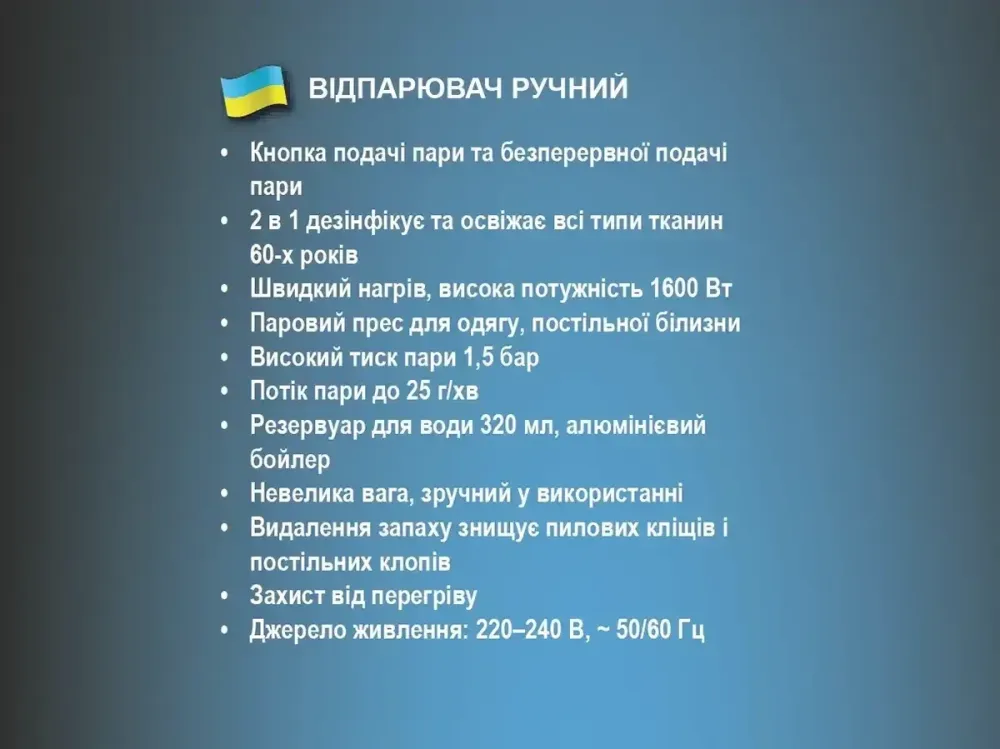 ВІДПАРЮВАЧ РУЧНИЙ

• Кнопка подачі пари та безперервної подачі пари
• 2 в 1 дезінфікує та освіжає всі типи тканин 60-х років
• Швидкий нагрів, висока потужність 1600 Вт
• Паровий прес для одягу, постільної білизни
• Високий тиск пари 1,5 бар
• Потік пари до 25 г/хв
• Резервуар для води 320 мл, алюмінієвий бойлер
• Невелика вага, зручний у використанні
• Видалення запаху знищує пилових кліщів і постільних клопів
• Захист від перегріву
• Джерело живлення: 220–240 В, ~ 50/60 Гц